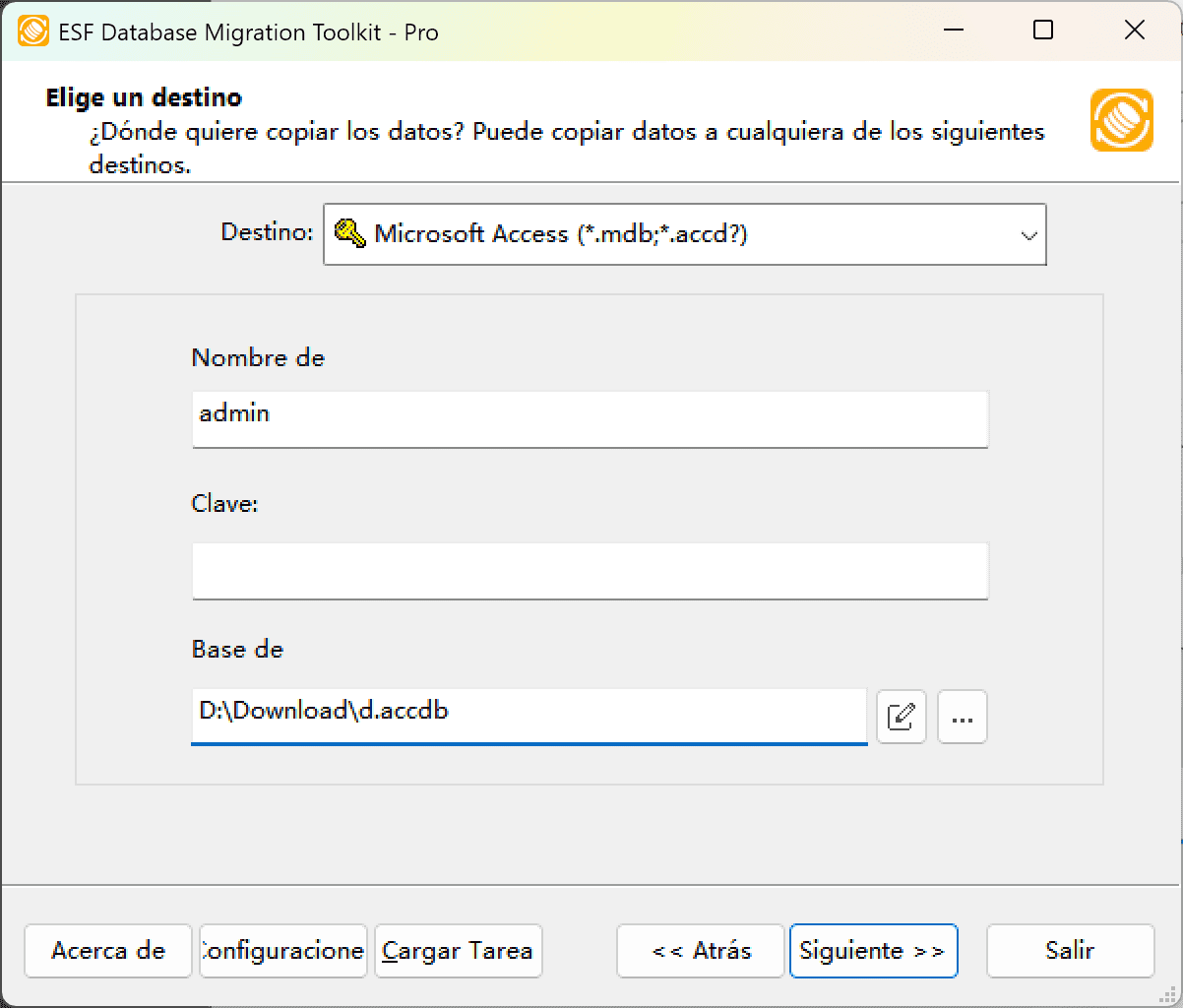 ESF Database Migration Toolkit - Pro

Elige un destino
¿Dónde quiere copiar los datos? Puede copiar datos a cualquiera de los siguientes destinos.

Destino: Microsoft Access (*.mdb;*.accd?)

Nombre de
admin

Clave:

Base de
D:\Download\d.accdb
...

Acerca de
Configuracione
Cargar Tarea
<< Atrás
Siguiente >>
Salir